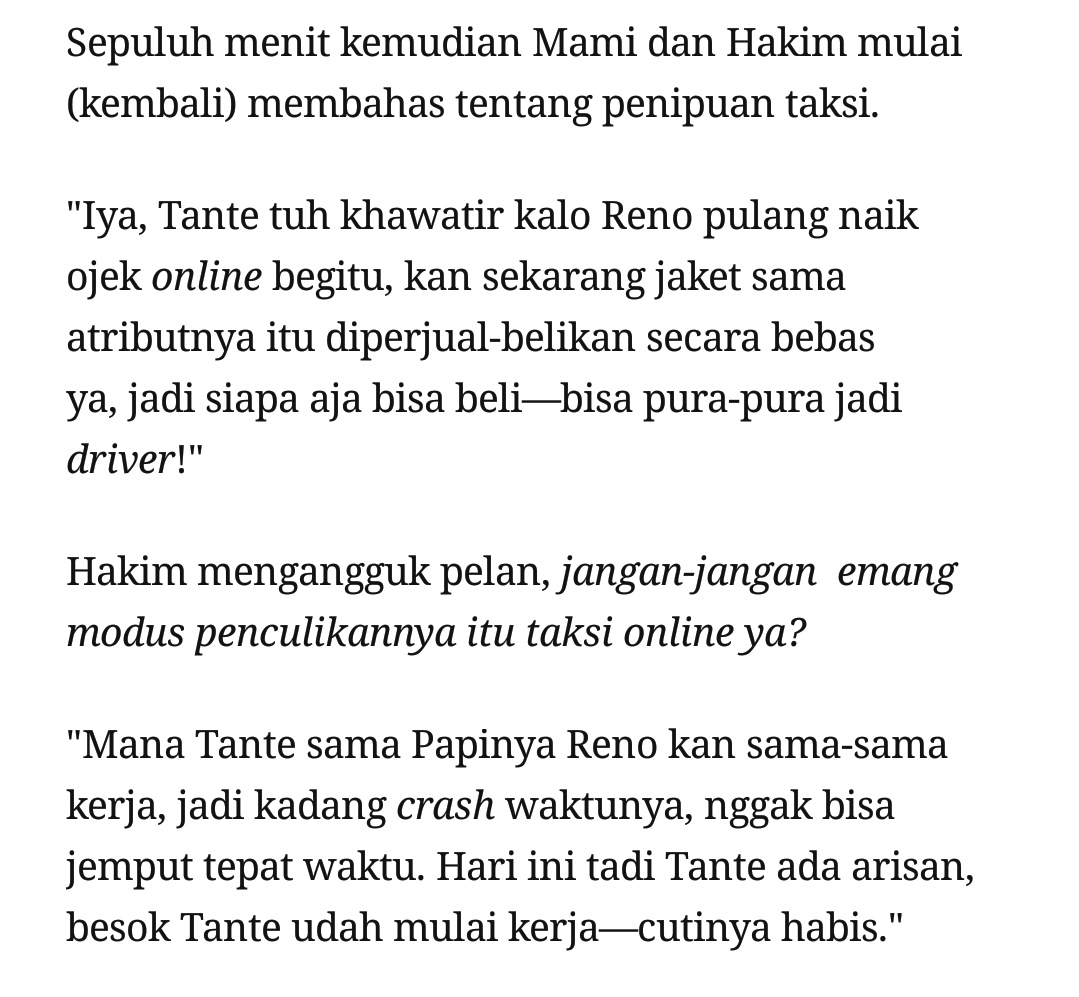 Sepuluh menit kemudian Mami dan Hakim mulai (kembali) membahas tentang penipuan taksi.

"Iya, Tante tuh khawatir kalo Reno pulang naik ojek online begitu, kan sekarang jaket sama atributnya itu diperjual-belikan secara bebas ya, jadi siapa aja bisa beli—bisa pura-pura jadi driver!"

Hakim mengangguk pelan, jangan-jangan emang modus penculikannya itu taksi online ya?

"Mana Tante sama Papinya Reno kan sama-sama kerja, jadi kadang crash waktunya, nggak bisa jemput tepat waktu. Hari ini tadi Tante ada arisan, besok Tante udah mulai kerja—cutinya habis."